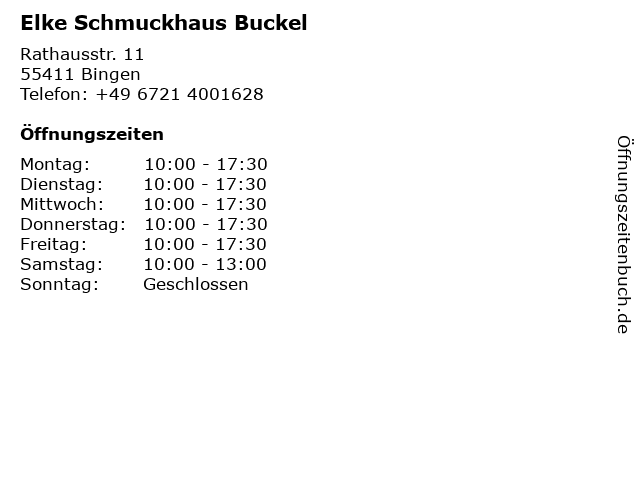 Elke Schmuckhaus Buckel

Rathausstr. 11
55411 Bingen
Telefon: +49 6721 4001628

Öffnungszeiten

Montag: 10:00 - 17:30
Dienstag: 10:00 - 17:30
Mittwoch: 10:00 - 17:30
Donnerstag: 10:00 - 17:30
Freitag: 10:00 - 17:30
Samstag: 10:00 - 13:00
Sonntag: Geschlossen

Öffnungszeitenbuch.de